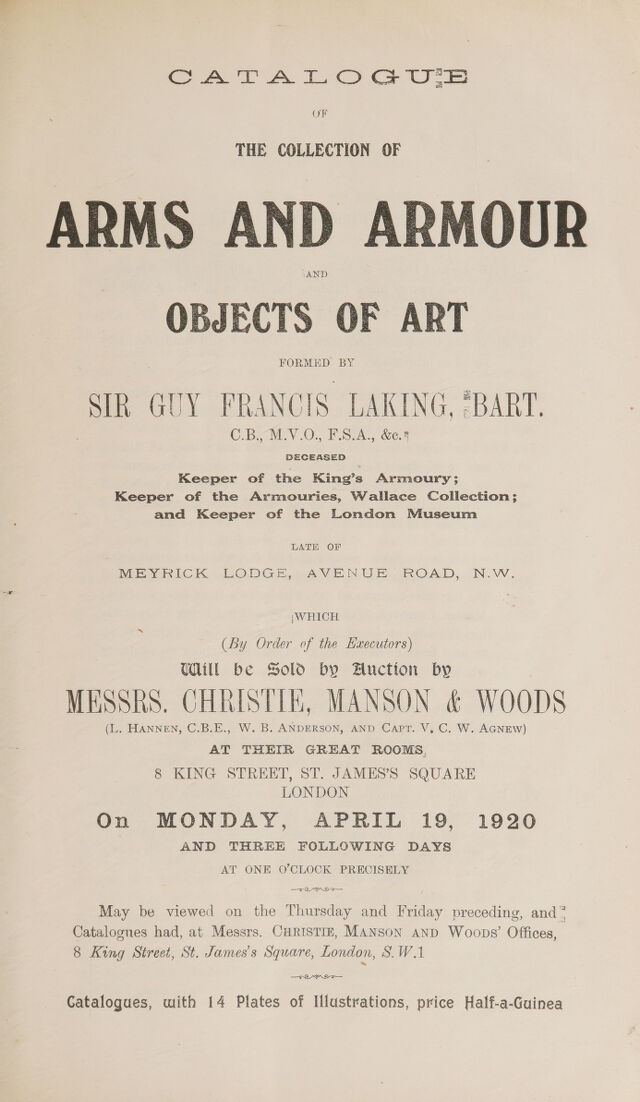 CATALOGUE

OF

THE COLLECTION OF

ARMS AND ARMOUR

AND

OBJECTS OF ART

FORMED BY

SIR GUY FRANCIS LAKING, BART.

C.B., M.V.O., F.S.A., &c.

DECEASED

Keeper of the King's Armoury;
Keeper of the Armouries, Wallace Collection;
and Keeper of the London Museum

LATE OF

MEYRICK LODGE, AVENUE ROAD, N.W.

WHICH

(By Order of the Executors)

Will be Sold by Auction by

MESSRS. CHRISTIE, MANSON & WOODS

(L. HANNEN, C.B.E., W. B. ANDERSON, AND CAPT. V. C. W. AGNEW)

AT THEIR GREAT ROOMS,

8 KING STREET, ST. JAMES'S SQUARE

LONDON

On MONDAY, APRIL 19, 1920

AND THREE FOLLOWING DAYS

AT ONE O'CLOCK PRECISELY

May be viewed on the Thursday and Friday preceding, and Catalogues had, at Messrs. CHRISTIE, MANSON AND WOODS' Offices, 8 King Street, St. James's Square, London, S.W.1

Catalogues, with 14 Plates of Illustrations, price Half-a-Guinea